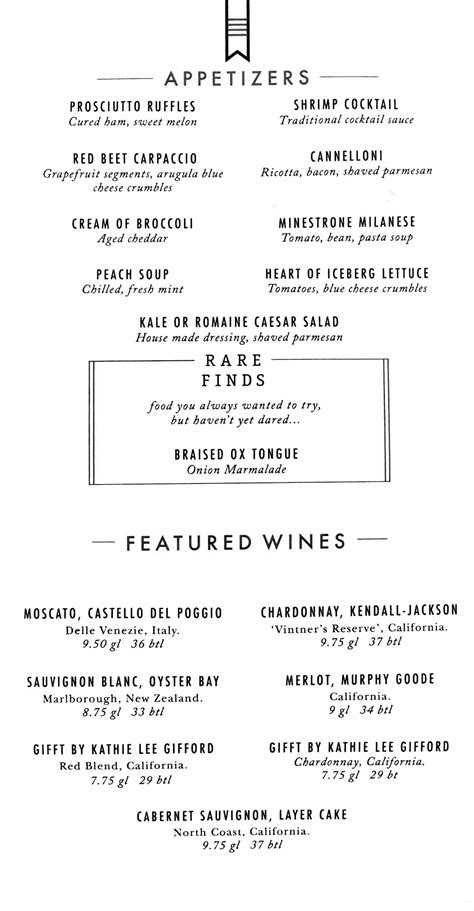 APPETIZERS

PROSCIUTTO RUFFLES
Cured ham, sweet melon

RED BEET CARPACCIO
Grapefruit segments, arugula blue cheese crumbles

CREAM OF BROCCOLI
Aged cheddar

PEACH SOUP
Chilled, fresh mint

SHRIMP COCKTAIL
Traditional cocktail sauce

CANNELLONI
Ricotta, bacon, shaved parmesan

MINESTRONE MILANESE
Tomato, bean, pasta soup

HEART OF ICEBERG LETTUCE
Tomatoes, blue cheese crumbles

KALE OR ROMAINE CAESAR SALAD
House made dressing, shaved parmesan

RARE FINDS

food you always wanted to try, but haven't yet dared...

BRAISED OX TONGUE
Onion Marmalade

FEATURED WINES

MOSCATO, CASTELLO DEL POGGIO
Delle Venezie, Italy.
9.50 gl 36 btl

SAUVIGNON BLANC, OYSTER BAY
Marlborough, New Zealand.
8.75 gl 33 btl

GIFFT BY KATHIE LEE GIFFORD
Red Blend, California.
7.75 gl 29 btl

CHARDONNAY, KENDALL-JACKSON
'Vintner's Reserve', California.
9.75 gl 37 btl

MERLOT, MURPHY GOODE
California.
9 gl 34 btl

GIFFT BY KATHIE LEE GIFFORD
Chardonnay, California.
7.75 gl 29 bt

CABERNET SAUVIGNON, LAYER CAKE
North Coast, California.
9.75 gl 37 btl